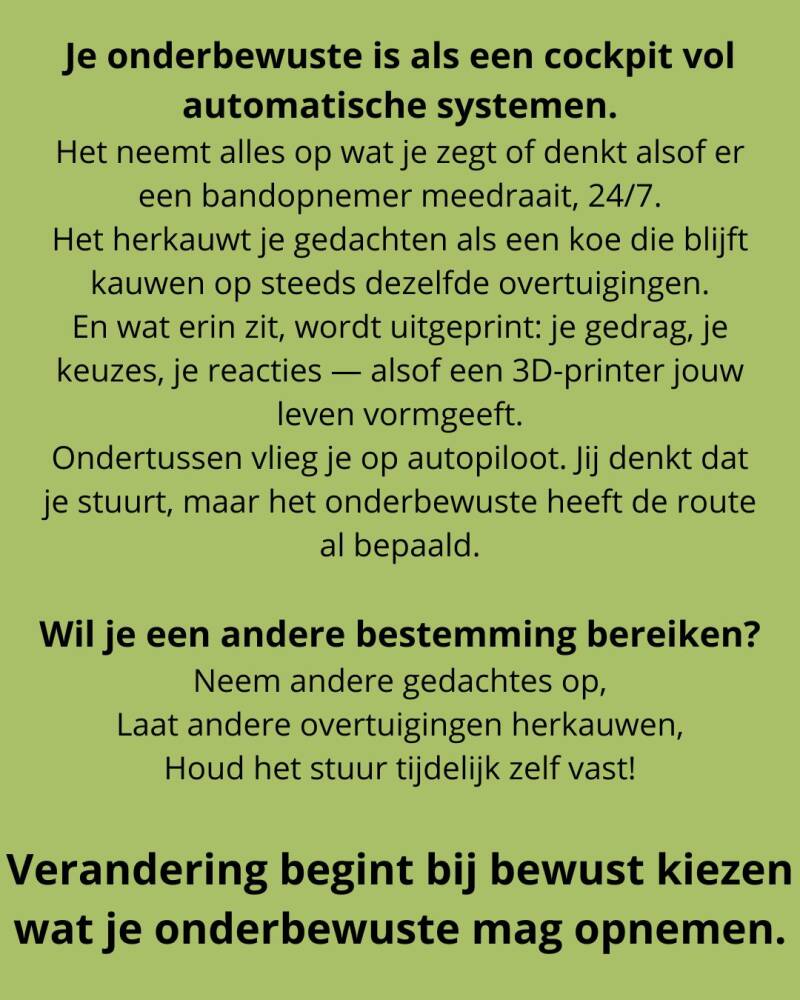 Je onderbewuste is als een cockpit vol automatische systemen.
Het neemt alles op wat je zegt of denkt alsof er een bandopnemer meedraait, 24/7.
Het herkauwt je gedachten als een koe die blijft kauwen op steeds dezelfde overtuigingen.
En wat erin zit, wordt uitgeprint: je gedrag, je keuzes, je reacties — alsof een 3D-printer jouw leven vormgeeft.
Ondertussen vlieg je op autopiloot. Jij denkt dat je stuurt, maar het onderbewuste heeft de route al bepaald.

Wil je een andere bestemming bereiken?
Neem andere gedachtes op,
Laat andere overtuigingen herkauwen,
Houd het stuur tijdelijk zelf vast!

Verandering begint bij bewust kiezen wat je onderbewuste mag opnemen.